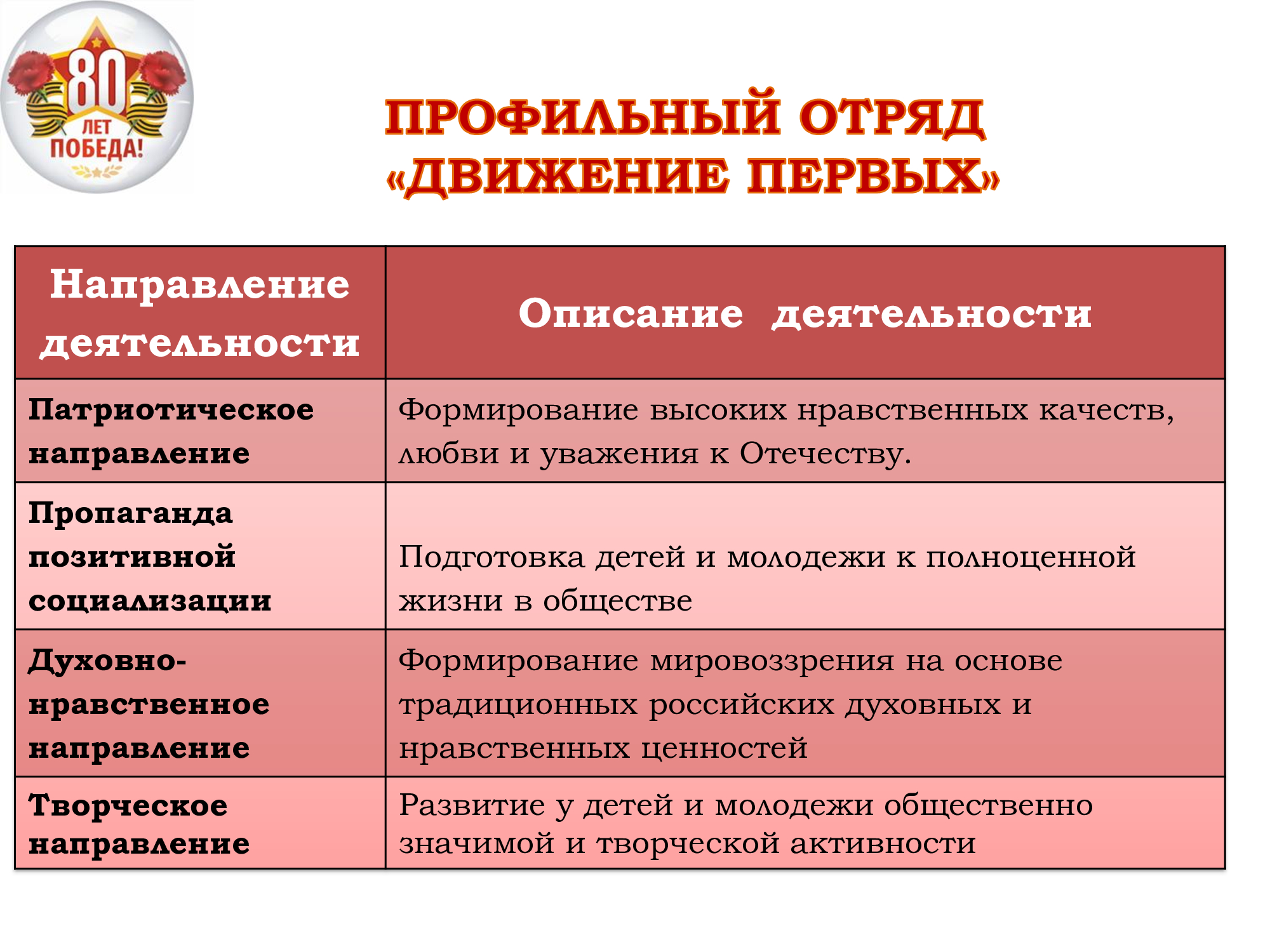 80 ЛЕТ ПОБЕДА!

ПРОФИЛЬНЫЙ ОТРЯД «ДВИЖЕНИЕ ПЕРВЫХ»

| Направление деятельности | Описание деятельности |
|---|---|
| Патриотическое направление | Формирование высоких нравственных качеств, любви и уважения к Отечеству. |
| Пропаганда позитивной социализации | Подготовка детей и молодежи к полноценной жизни в обществе |
| Духовно-нравственное направление | Формирование мировоззрения на основе традиционных российских духовных и нравственных ценностей |
| Творческое направление | Развитие у детей и молодежи общественно значимой и творческой активности |